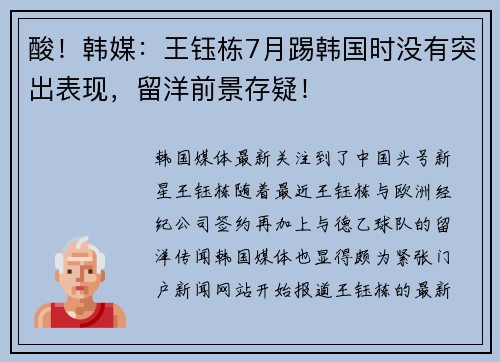 酸！韩媒：王钰栋7月踢韩国时没有突出表现，留洋前景存疑！

韩国媒体最新关注到了中国头号新星王钰栋随着最近王钰栋与欧洲经纪公司签约再加上与德乙球队的留洋传闻韩国媒体也显得颇为紧张门户新闻网站开始报道王钰栋的最新